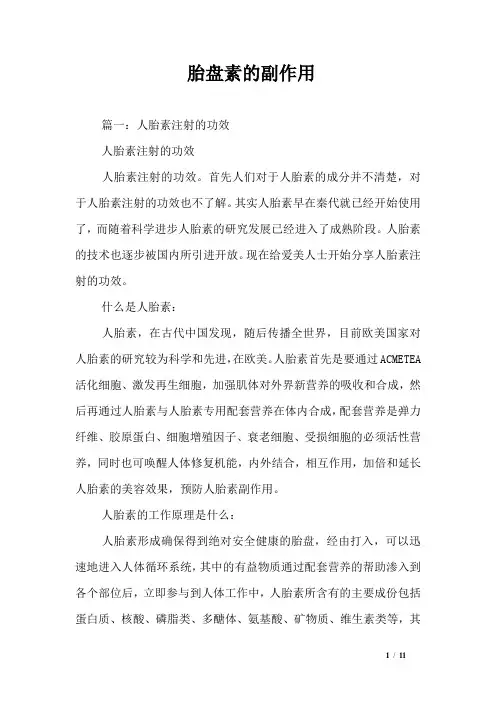 胎盘素的副作用

篇一：人胎素注射的功效

人胎素注射的功效

人胎素注射的功效。首先人们对于人胎素的成分并不清楚，对于人胎素注射的功效也不了解。其实人胎素早在秦代就已经开始使用了，而随着科学进步人胎素的研究发展已经进入了成熟阶段。人胎素的技术也逐步被国内所引进开放。现在给爱美人士开始分享人胎素注射的功效。

什么是人胎素：

人胎素，在古代中国发现，随后传播全世界，目前欧美国家对人胎素的研究较为科学和先进，在欧美。人胎素首先是要通过ACMETEA活化细胞、激发再生细胞，加强肌体对外界新营养的吸收和合成，然后再通过人胎素与人胎素专用配套营养在体内合成，配套营养是弹力纤维、胶原蛋白、细胞增殖因子、衰老细胞、受损细胞的必须活性营养，同时也可唤醒人体修复机能，内外结合，相互作用，加倍和延长人胎素的美容效果，预防人胎素副作用。

人胎素的工作原理是什么：

人胎素形成确保得到绝对安全健康的胎盘，经由打入，可以迅速地进入人体循环系统，其中的有益物质通过配套营养的帮助渗入到各个部位后，立即参与到人体工作中，人胎素所含有的主要成份包括蛋白质、核酸、磷脂类、多醣体、氨基酸、矿物质、维生素类等，其

1 / 11